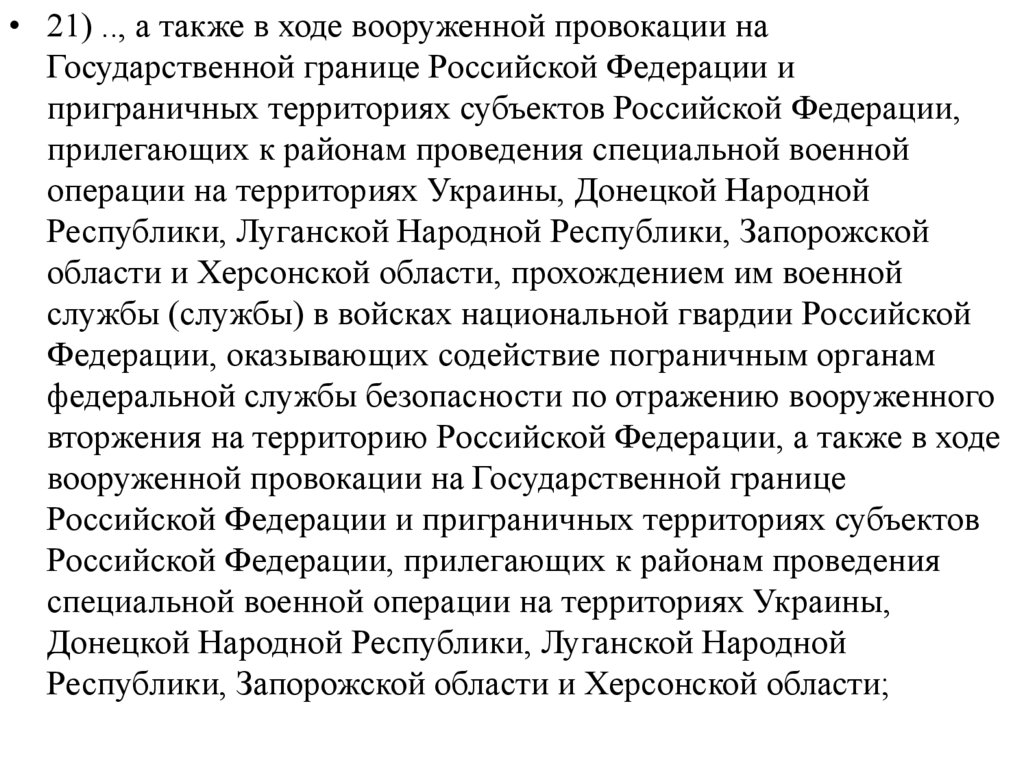 • 21) .., а также в ходе вооруженной провокации на Государственной границе Российской Федерации и приграничных территориях субъектов Российской Федерации, прилегающих к районам проведения специальной военной операции на территориях Украины, Донецкой Народной Республики, Луганской Народной Республики, Запорожской области и Херсонской области, прохождением им военной службы (службы) в войсках национальной гвардии Российской Федерации, оказывающих содействие пограничным органам федеральной службы безопасности по отражению вооруженного вторжения на территорию Российской Федерации, а также в ходе вооруженной провокации на Государственной границе Российской Федерации и приграничных территориях субъектов Российской Федерации, прилегающих к районам проведения специальной военной операции на территориях Украины, Донецкой Народной Республики, Луганской Народной Республики, Запорожской области и Херсонской области;